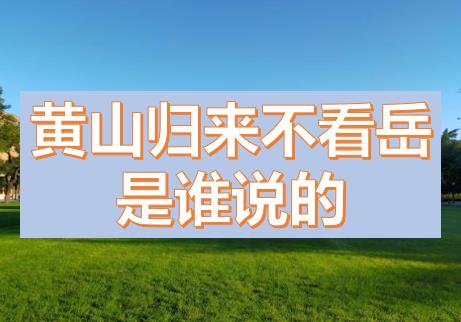 黄山归来不看岳
是谁说的